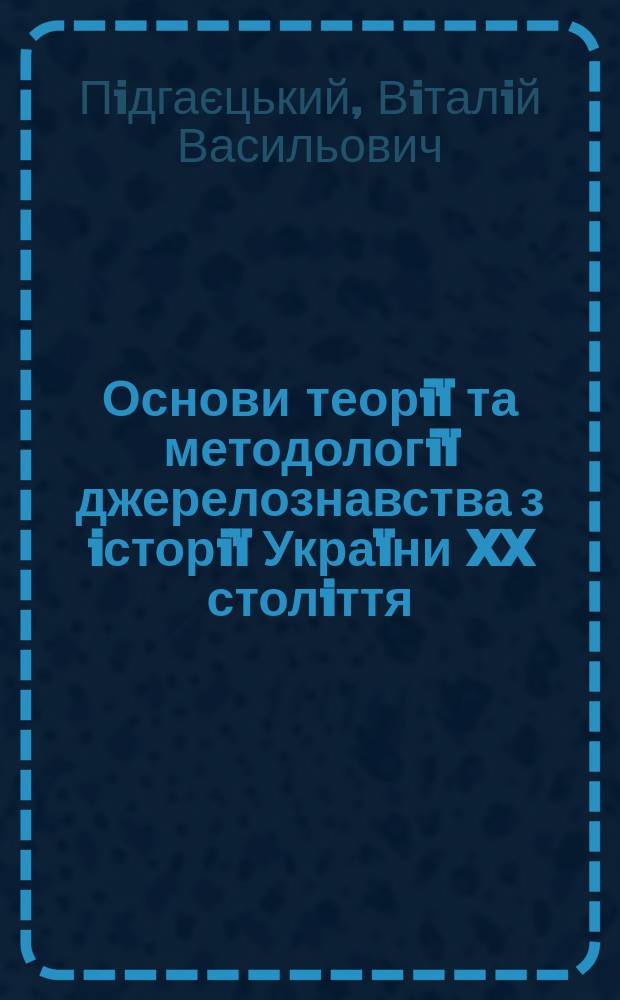 Підгаєцький, Віталій Васильович

Основи теорії та методології джерелознавства з історії України XX століття